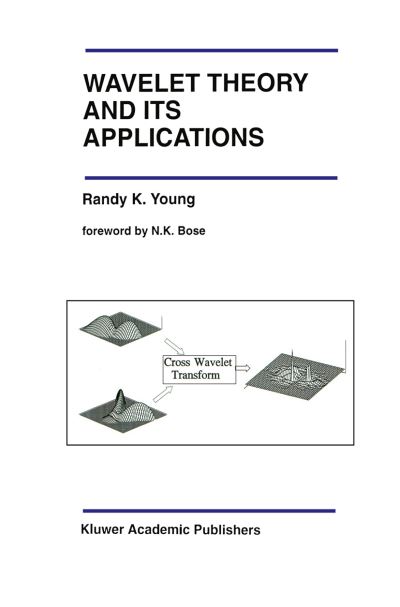 WAVELET THEORY AND ITS APPLICATIONS

Randy K. Young

foreword by N.K. Bose

Cross Wavelet Transform

Kluwer Academic Publishers